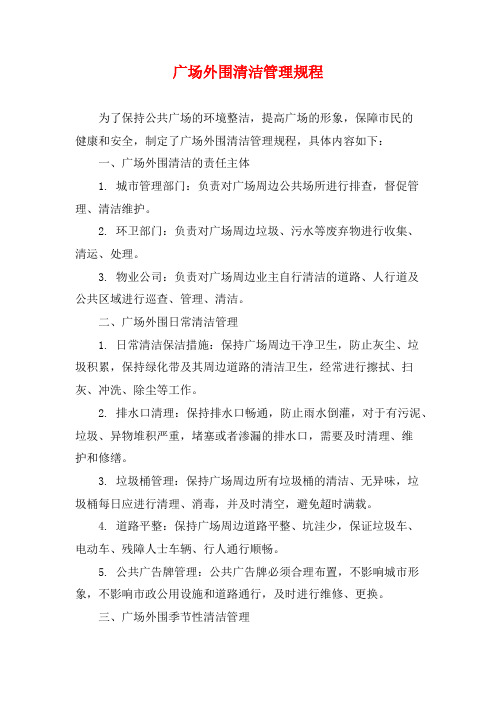 广场外围清洁管理规程

为了保持公共广场的环境整洁，提高广场的形象，保障市民的健康和安全，制定了广场外围清洁管理规程，具体内容如下：

一、广场外围清洁的责任主体

1. 城市管理部门：负责对广场周边公共场所进行排查，督促管理、清洁维护。

2. 环卫部门：负责对广场周边垃圾、污水等废弃物进行收集、清运、处理。

3. 物业公司：负责对广场周边业主自行清洁的道路、人行道及公共区域进行巡查、管理、清洁。

二、广场外围日常清洁管理

1. 日常清洁保洁措施：保持广场周边干净卫生，防止灰尘、垃圾积累，保持绿化带及其周边道路的清洁卫生，经常进行擦拭、扫灰、冲洗、除尘等工作。

2. 排水口清理：保持排水口畅通，防止雨水倒灌，对于有污泥、垃圾、异物堆积严重，堵塞或者渗漏的排水口，需要及时清理、维护和修缮。

3. 垃圾桶管理：保持广场周边所有垃圾桶的清洁、无异味，垃圾桶每日应进行清理、消毒，并及时清空，避免超时满载。

4. 道路平整：保持广场周边道路平整、坑洼少，保证垃圾车、电动车、残障人士车辆、行人通行顺畅。

5. 公共广告牌管理：公共广告牌必须合理布置，不影响城市形象，不影响市政公用设施和道路通行，及时进行维修、更换。

三、广场外围季节性清洁管理